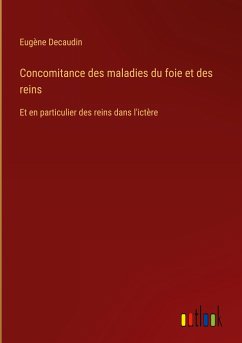 Eugène Decaudin

Concomitance des maladies du foie et des reins

Et en particulier des reins dans l'ictère

outlook